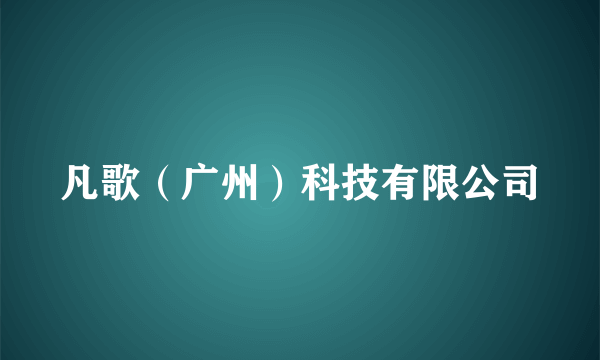 凡歌（广州）科技有限公司